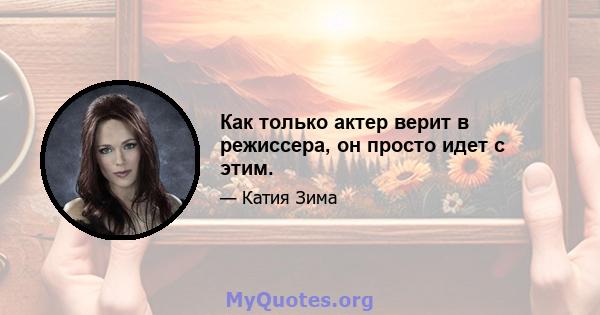 Как только актер верит в режиссера, он просто идет с этим.

— Катия Зима

MyQuotes.org